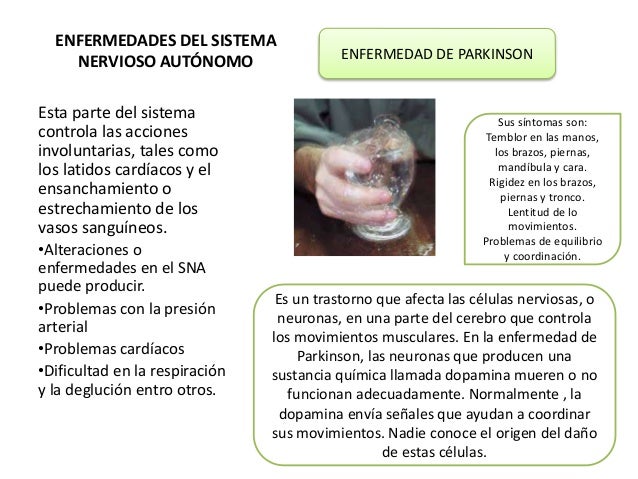 ENFERMEDADES DEL SISTEMA NERVIOSO AUTÓNOMO

Esta parte del sistema controla las acciones involuntarias, tales como los latidos cardíacos y el ensanchamiento o estrechamiento de los vasos sanguíneos.

•Alteraciones o enfermedades en el SNA puede producir.

•Problemas con la presión arterial

•Problemas cardíacos

•Dificultad en la respiración y la deglución entro otros.

ENFERMEDAD DE PARKINSON

Sus síntomas son:
Temblor en las manos, los brazos, piernas, mandíbula y cara.
Rigidez en los brazos, piernas y tronco.
Lentitud de lo movimientos.
Problemas de equilibrio y coordinación.

Es un trastorno que afecta las células nerviosas, o neuronas, en una parte del cerebro que controla los movimientos musculares. En la enfermedad de Parkinson, las neuronas que producen una sustancia química llamada dopamina mueren o no funcionan adecuadamente. Normalmente , la dopamina envía señales que ayudan a coordinar sus movimientos. Nadie conoce el origen del daño de estas células.